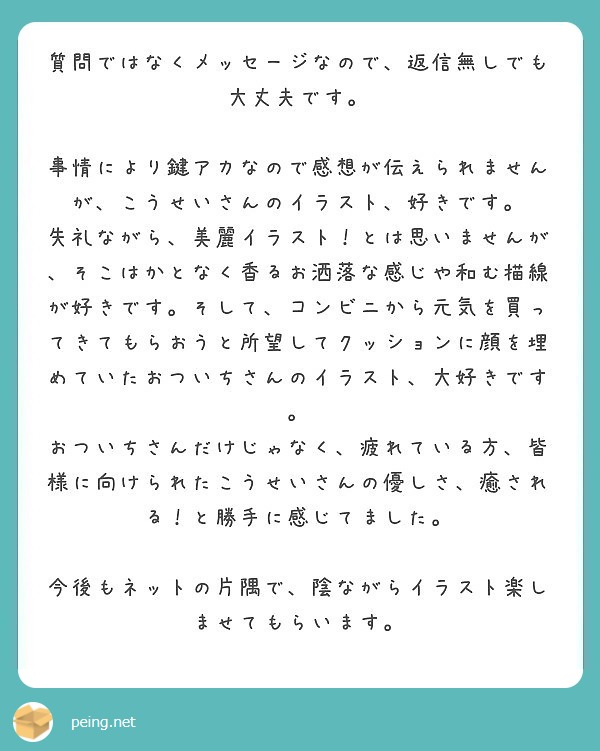 質問ではなくメッセージなので、返信無しでも大丈夫です。

事情により鍵アカなので感想が伝えられませんが、こうせいさんのイラスト、好きです。
失礼ながら、美麗イラスト！とは思いませんが、そこはかとなく香るお洒落な感じや和む描線が好きです。そして、コンビニから元気を買ってきてもらおうと所望してクッションに顔を埋めていたおついちさんのイラスト、大好きです。
おついちさんだけじゃなく、疲れている方、皆様に向けられたこうせいさんの優しさ、癒される！と勝手に感じてました。

今後もネットの片隅で、陰ながらイラスト楽しませてもらいます。

peing.net